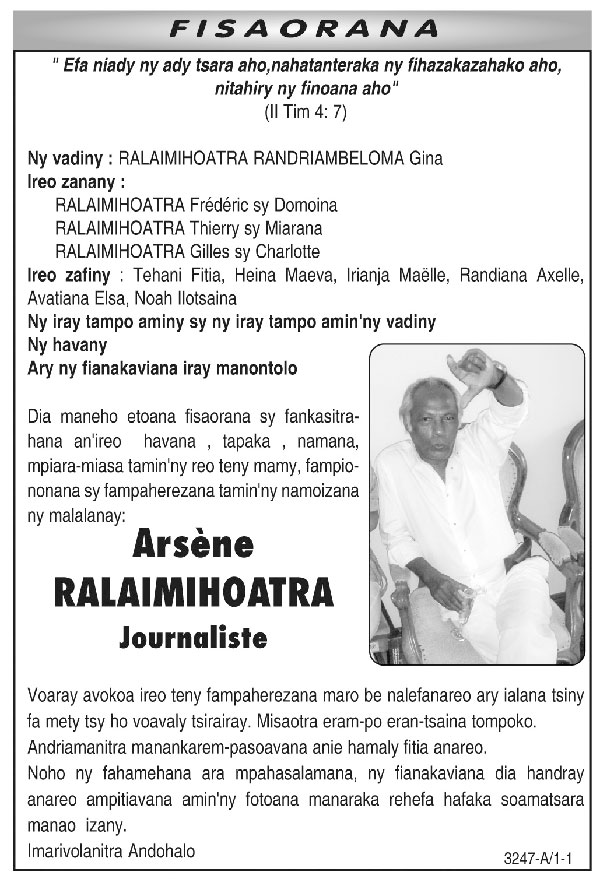 FISAORANA

" Efa niady ny ady tsara aho,nahatanteraka ny fihazakazahako aho, nitahiry ny finoana aho"
(II Tim 4: 7)

Ny vadiny : RALAIMIHOATRA RANDRIAMBELOMA Gina
Ireo zanany :
RALAIMIHOATRA Frédéric sy Domoina
RALAIMIHOATRA Thierry sy Miarana
RALAIMIHOATRA Gilles sy Charlotte
Ireo zafiny : Tehani Fitia, Heina Maeva, Irianja Maëlle, Randiana Axelle, Avatiana Elsa, Noah Ilotsaina
Ny iray tampo aminy sy ny iray tampo amin'ny vadiny
Ny havany
Ary ny fianakaviana iray manontolo

Dia maneho etoana fisaorana sy fankasitrahana an'ireo havana , tapaka , namana, mpiara-miasa tamin'ny reo teny mamy, fampiononana sy fampaherezana tamin'ny namoizana ny malalanay:

Arsène
RALAIMIHOATRA
Journaliste

Voaray avokoa ireo teny fampaherezana maro be nalefanareo ary ialana tsiny fa mety tsy ho voavaly tsirairay. Misaotra eram-po eran-tsaina tompoko.
Andriamanitra manankarem-pasoavana anie hamaly fitia anareo.
Noho ny fahamehana ara mpahasalamana, ny fianakaviana dia handray anareo ampitiavana amin'ny fotoana manaraka rehefa hafaka soamatsara manao izany.
Imarivolanitra Andohalo
3247-A/1-1